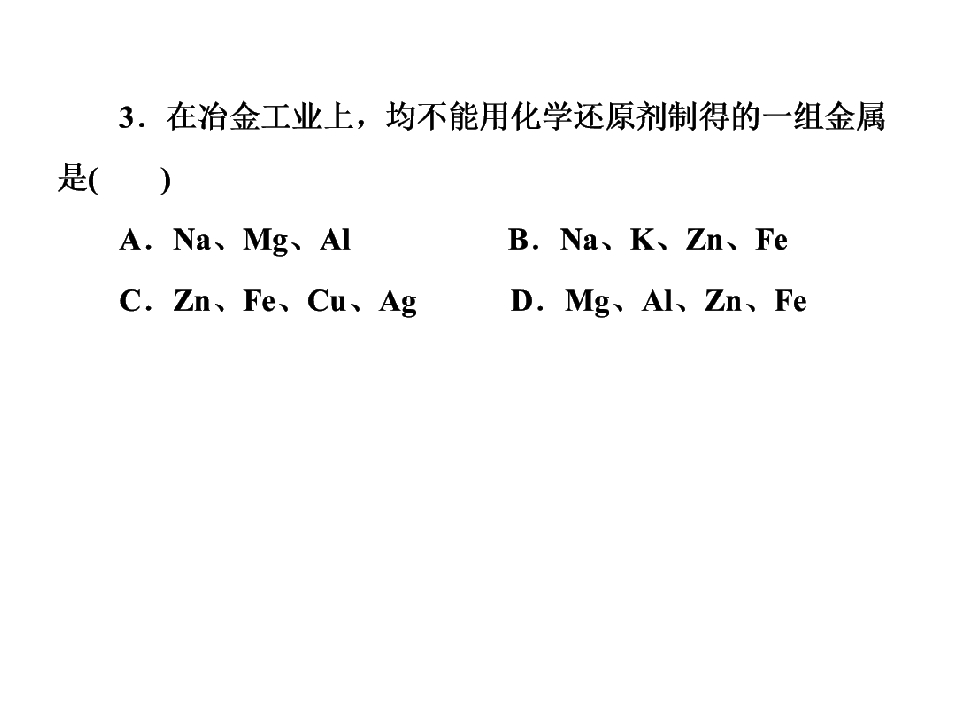 3．在冶金工业上，均不能用化学还原剂制得的一组金属是(　　)

A．Na、Mg、Al　B．Na、K、Zn、Fe

C．Zn、Fe、Cu、Ag　D．Mg、Al、Zn、Fe